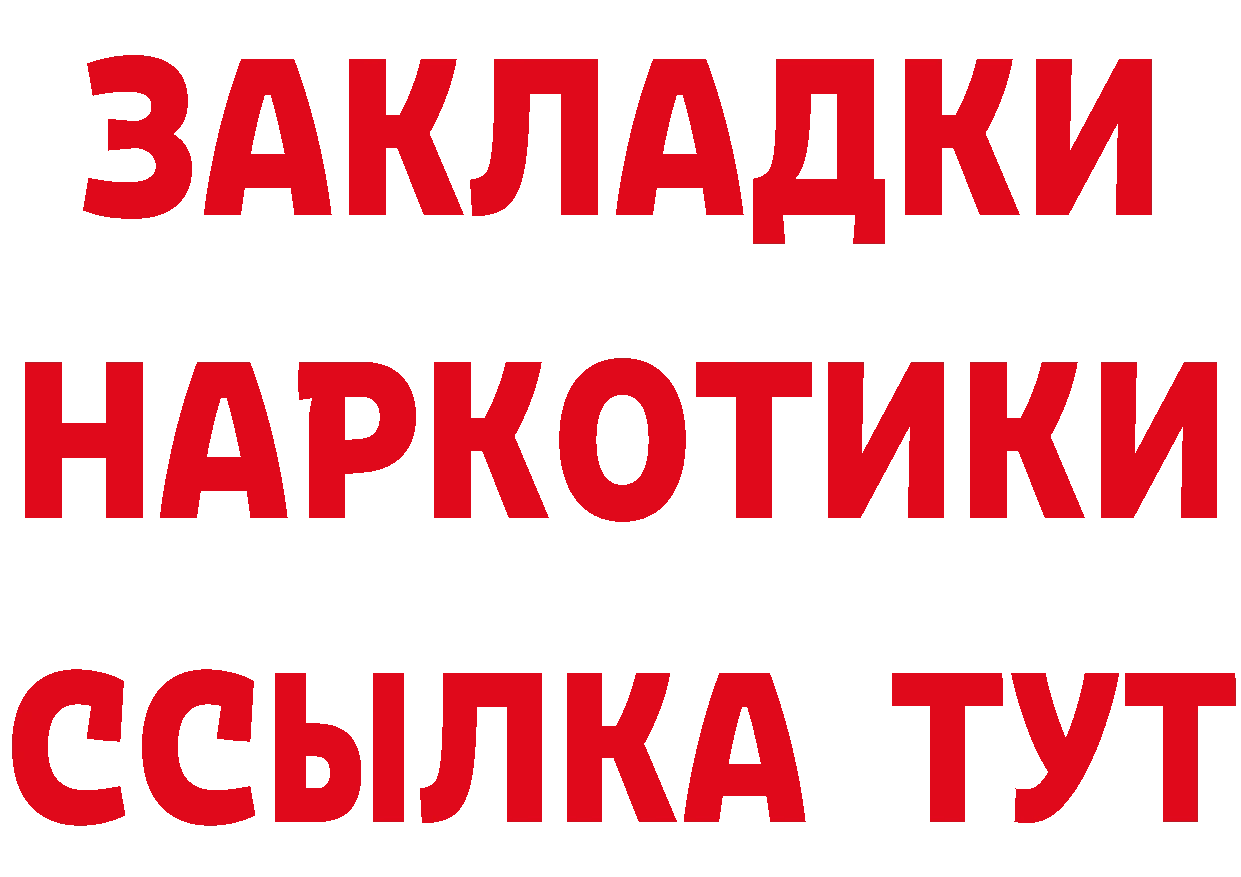 ЗАКЛАДКИ НАРКОТИКИ ССЫЛКА ТУТ